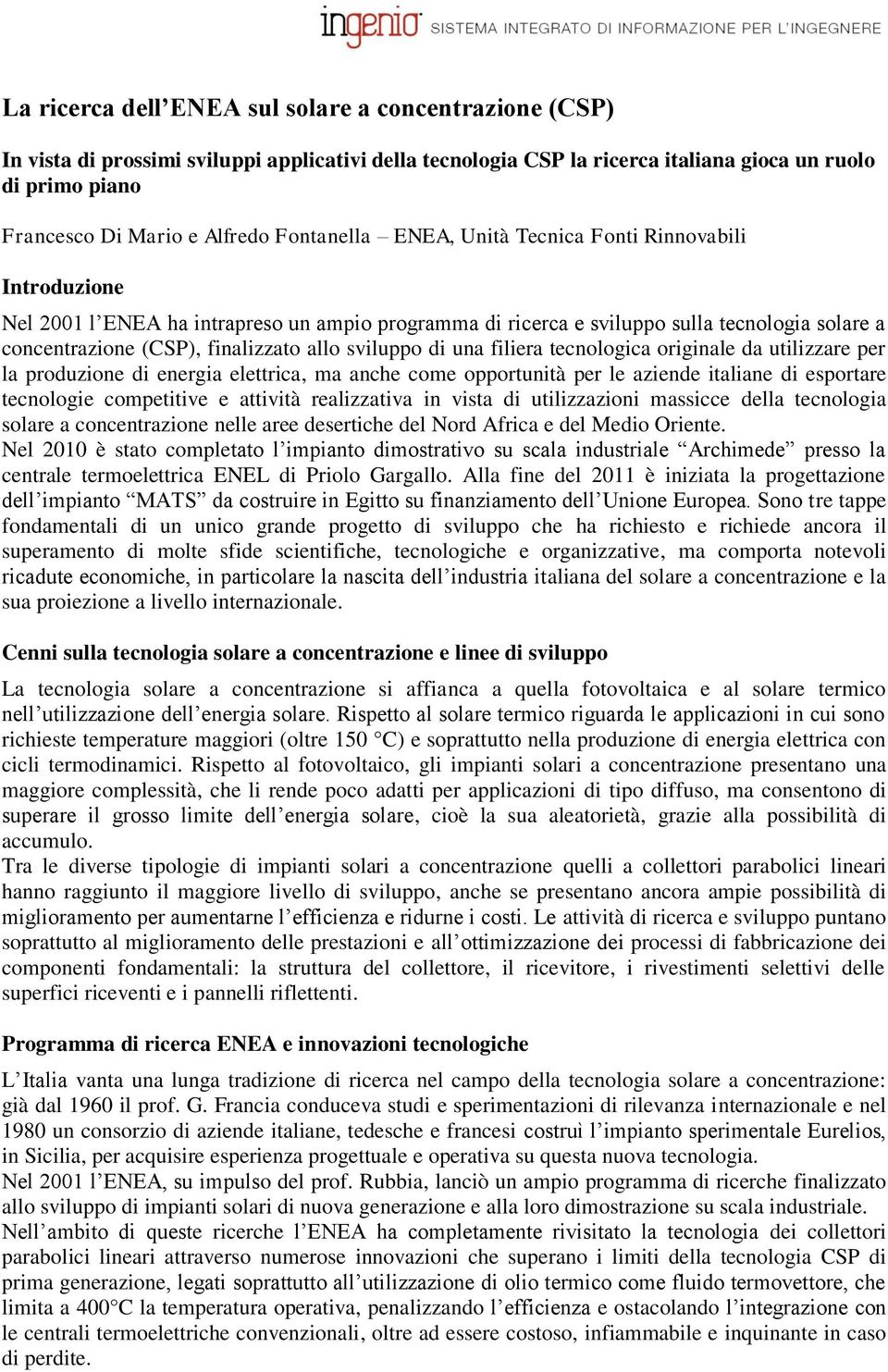 ingenio SISTEMA INTEGRATO DI INFORMAZIONE PER L'INGEGNERE

La ricerca dell'ENEA sul solare a concentrazione (CSP)

In vista di prossimi sviluppi applicativi della tecnologia CSP la ricerca italiana gioca un ruolo di primo piano

Francesco Di Mario e Alfredo Fontanella – ENEA, Unità Tecnica Fonti Rinnovabili

Introduzione

Nel 2001 l'ENEA ha intrapreso un ampio programma di ricerca e sviluppo sulla tecnologia solare a concentrazione (CSP), finalizzato allo sviluppo di una filiera tecnologica originale da utilizzare per la produzione di energia elettrica, ma anche come opportunità per le aziende italiane di esportare tecnologie competitive e attività realizzativa in vista di utilizzazioni massicce della tecnologia solare a concentrazione nelle aree desertiche del Nord Africa e del Medio Oriente.
Nel 2010 è stato completato l'impianto dimostrativo su scala industriale "Archimede" presso la centrale termoelettrica ENEL di Priolo Gargallo. Alla fine del 2011 è iniziata la progettazione dell'impianto "MATS" da costruire in Egitto su finanziamento dell'Unione Europea. Sono tre tappe fondamentali di un unico grande progetto di sviluppo che ha richiesto e richiede ancora il superamento di molte sfide scientifiche, tecnologiche e organizzative, ma comporta notevoli ricadute economiche, in particolare la nascita dell'industria italiana del solare a concentrazione e la sua proiezione a livello internazionale.

Cenni sulla tecnologia solare a concentrazione e linee di sviluppo

La tecnologia solare a concentrazione si affianca a quella fotovoltaica e al solare termico nell'utilizzazione dell'energia solare. Rispetto al solare termico riguarda le applicazioni in cui sono richieste temperature maggiori (oltre 150 °C) e soprattutto nella produzione di energia elettrica con cicli termodinamici. Rispetto al fotovoltaico, gli impianti solari a concentrazione presentano una maggiore complessità, che li rende poco adatti per applicazioni di tipo diffuso, ma consentono di superare il grosso limite dell'energia solare, cioè la sua aleatorietà, grazie alla possibilità di accumulo.
Tra le diverse tipologie di impianti solari a concentrazione quelli a collettori parabolici lineari hanno raggiunto il maggiore livello di sviluppo, anche se presentano ancora ampie possibilità di miglioramento per aumentarne l'efficienza e ridurne i costi. Le attività di ricerca e sviluppo puntano soprattutto al miglioramento delle prestazioni e all'ottimizzazione dei processi di fabbricazione dei componenti fondamentali: la struttura del collettore, il ricevitore, i rivestimenti selettivi delle superfici riceventi e i pannelli riflettenti.

Programma di ricerca ENEA e innovazioni tecnologiche

L'Italia vanta una lunga tradizione di ricerca nel campo della tecnologia solare a concentrazione: già dal 1960 il prof. G. Francia conduceva studi e sperimentazioni di rilevanza internazionale e nel 1980 un consorzio di aziende italiane, tedesche e francesi costruì l'impianto sperimentale Eurelios, in Sicilia, per acquisire esperienza progettuale e operativa su questa nuova tecnologia.
Nel 2001 l'ENEA, su impulso del prof. Rubbia, lanciò un ampio programma di ricerche finalizzato allo sviluppo di impianti solari di nuova generazione e alla loro dimostrazione su scala industriale.
Nell'ambito di queste ricerche l'ENEA ha completamente rivisitato la tecnologia dei collettori parabolici lineari attraverso numerose innovazioni che superano i limiti della tecnologia CSP di prima generazione, legati soprattutto all'utilizzazione di olio termico come fluido termovettore, che limita a 400°C la temperatura operativa, penalizzando l'efficienza e ostacolando l'integrazione con le centrali termoelettriche convenzionali, oltre ad essere costoso, infiammabile e inquinante in caso di perdite.